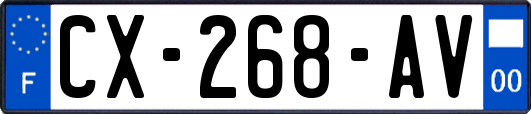 F
CX-268-AV
00